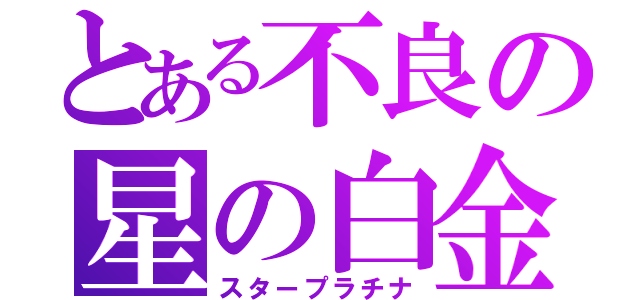 とある不良の
星の白金
スタープラチナ